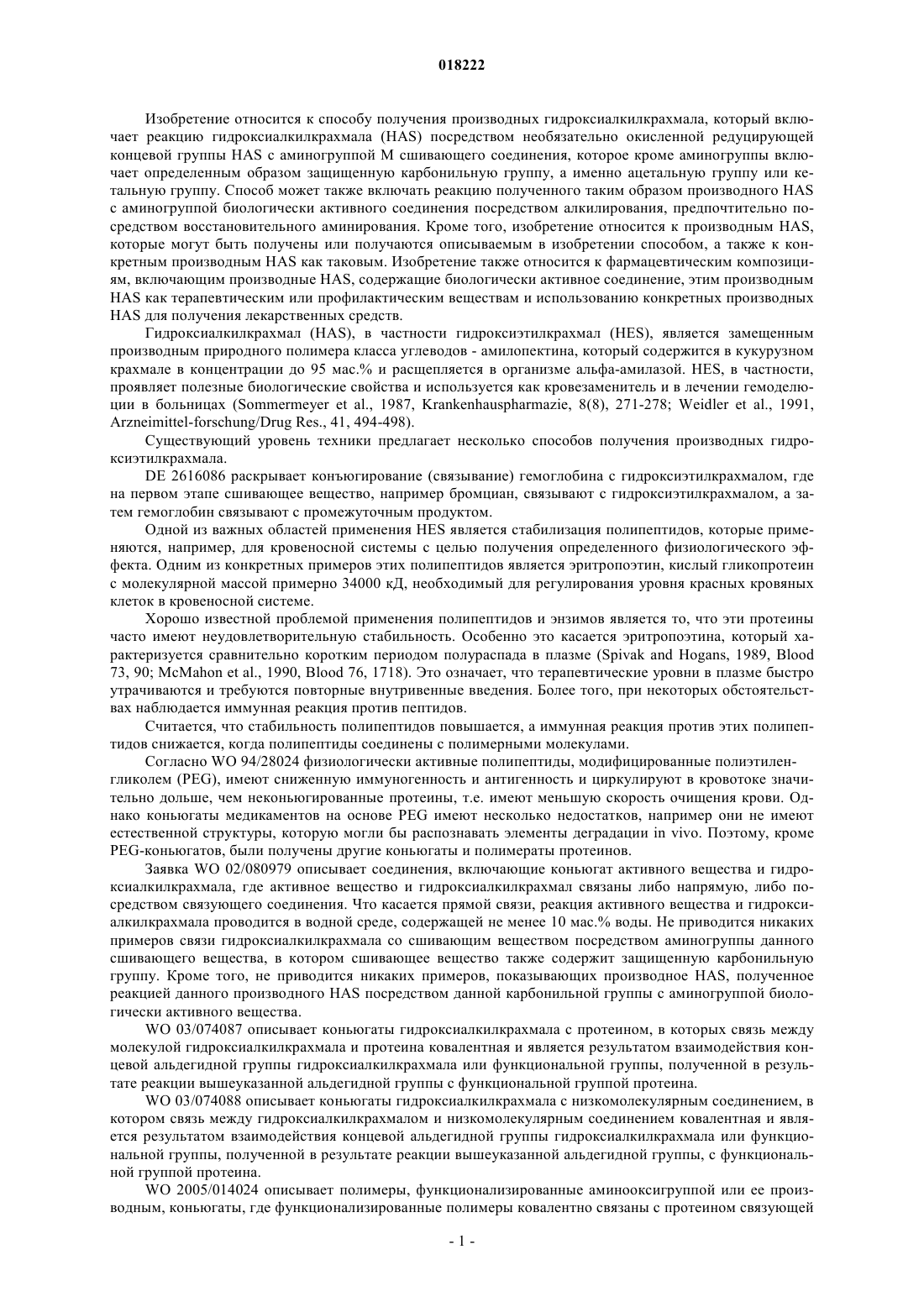 018222

Изобретение относится к способу получения производных гидроксиалкилкрахмала, который включает реакцию гидроксиалкилкрахмала (HAS) посредством необязательно окисленной редуцирующей концевой группы HAS с аминогруппой M сшивающего соединения, которое кроме аминогруппы включает определенным образом защищенную карбонильную группу, а именно ацетальную группу или кетальную группу. Способ может также включать реакцию полученного таким образом производного HAS с аминогруппой биологически активного соединения посредством алкилирования, предпочтительно посредством восстановительного аминирования. Кроме того, изобретение относится к производным HAS, которые могут быть получены или получаются описываемым в изобретении способом, а также к конкретным производным HAS как таковым. Изобретение также относится к фармацевтическим композициям, включающим производные HAS, содержащие биологически активное соединение, этим производным HAS как терапевтическим или профилактическим веществам и использованию конкретных производных HAS для получения лекарственных средств.

Гидроксиалкилкрахмал (HAS), в частности гидроксиэтилкрахмал (HES), является замещенным производным природного полимера класса углеводов - амилопектина, который содержится в кукурузном крахмале в концентрации до 95 мас.% и расщепляется в организме альфа-амилазой. HES, в частности, проявляет полезные биологические свойства и используется как кровезаменитель и в лечении гемоделюции в больницах (Sommermeyer et al., 1987, Krankenhauspharmazie, 8(8), 271-278; Weidler et al., 1991, Arzneimittel-forschung/Drug Res., 41, 494-498).

Существующий уровень техники предлагает несколько способов получения производных гидроксиэтилкрахмала.

DE 2616086 раскрывает конъюгирование (связывание) гемоглобина с гидроксиэтилкрахмалом, где на первом этапе сшивающее вещество, например бромциан, связывают с гидроксиэтилкрахмалом, а затем гемоглобин связывают с промежуточным продуктом.

Одной из важных областей применения HES является стабилизация полипептидов, которые применяются, например, для кровеносной системы с целью получения определенного физиологического эффекта. Одним из конкретных примеров этих полипептидов является эритропоэтин, кислый гликопротеин с молекулярной массой примерно 34000 кД, необходимый для регулирования уровня красных кровяных клеток в кровеносной системе.

Хорошо известной проблемой применения полипептидов и энзимов является то, что эти протеины часто имеют неудовлетворительную стабильность. Особенно это касается эритропоэтина, который характеризуется сравнительно коротким периодом полураспада в плазме (Spivak and Hogans, 1989, Blood 73, 90; McMahon et al., 1990, Blood 76, 1718). Это означает, что терапевтические уровни в плазме быстро утрачиваются и требуются повторные внутривенные введения. Более того, при некоторых обстоятельствах наблюдается иммунная реакция против пептидов.

Считается, что стабильность полипептидов повышается, а иммунная реакция против этих полипептидов снижается, когда полипептиды соединены с полимерными молекулами.

Согласно WO 94/28024 физиологически активные полипептиды, модифицированные полиэтиленгликолем (PEG), имеют сниженную иммуногенность и антигенность и циркулируют в кровотоке значительно дольше, чем неконьюгированные протеины, т.е. имеют меньшую скорость очищения крови. Однако коньюгаты медикаментов на основе PEG имеют несколько недостатков, например они не имеют естественной структуры, которую могли бы распознавать элементы деградации in vivo. Поэтому, кроме PEG-коньюгатов, были получены другие коньюгаты и полимераты протеинов.

Заявка WO 02/080979 описывает соединения, включающие коньюгат активного вещества и гидроксиалкилкрахмала, где активное вещество и гидроксиалкилкрахмал связаны либо напрямую, либо посредством связующего соединения. Что касается прямой связи, реакция активного вещества и гидроксиалкилкрахмала проводится в водной среде, содержащей не менее 10 мас.% воды. Не приводится никаких примеров связи гидроксиалкилкрахмала со сшивающим веществом посредством аминогруппы данного сшивающего вещества, в котором сшивающее вещество также содержит защищенную карбонильную группу. Кроме того, не приводится никаких примеров, показывающих производное HAS, полученное реакцией данного производного HAS посредством данной карбонильной группы с аминогруппой биологически активного вещества.

WO 03/074087 описывает коньюгаты гидроксиалкилкрахмала с протеином, в которых связь между молекулой гидроксиалкилкрахмала и протеина ковалентная и является результатом взаимодействия концевой альдегидной группы гидроксиалкилкрахмала или функциональной группы, полученной в результате реакции вышеуказанной альдегидной группы с функциональной группой протеина.

WO 03/074088 описывает коньюгаты гидроксиалкилкрахмала с низкомолекулярным соединением, в котором связь между гидроксиалкилкрахмалом и низкомолекулярным соединением ковалентная и является результатом взаимодействия концевой альдегидной группы гидроксиалкилкрахмала или функциональной группы, полученной в результате реакции вышеуказанной альдегидной группы, с функциональной группой протеина.

WO 2005/014024 описывает полимеры, функционализированные аминооксигруппой или ее производным, коньюгаты, где функционализированные полимеры ковалентно связаны с протеином связующей

- 1 -